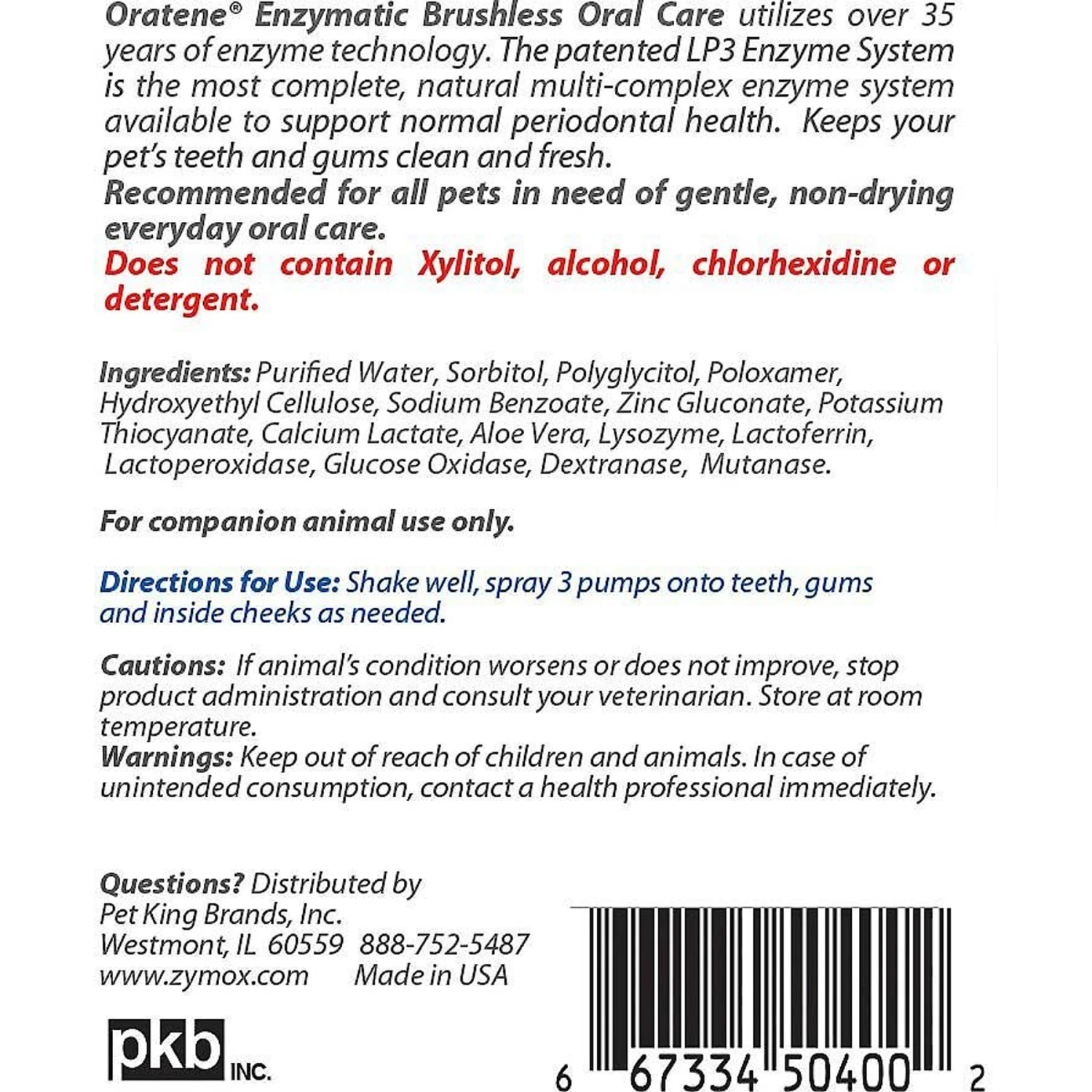 Oratene® Enzymatic Brushless Oral Care utilizes over 35 years of enzyme technology. The patented LP3 Enzyme System is the most complete, natural multi-complex enzyme system available to support normal periodontal health. Keeps your pet's teeth and gums clean and fresh.
Recommended for all pets in need of gentle, non-drying everyday oral care.
Does not contain Xylitol, alcohol, chlorhexidine or detergent.

Ingredients: Purified Water, Sorbitol, Polyglycitol, Poloxamer, Hydroxyethyl Cellulose, Sodium Benzoate, Zinc Gluconate, Potassium Thiocyanate, Calcium Lactate, Aloe Vera, Lysozyme, Lactoferrin, Lactoperoxidase, Glucose Oxidase, Dextranase, Mutanase.

For companion animal use only.

Directions for Use: Shake well, spray 3 pumps onto teeth, gums and inside cheeks as needed.

Cautions: If animal's condition worsens or does not improve, stop product administration and consult your veterinarian. Store at room temperature.
Warnings: Keep out of reach of children and animals. In case of unintended consumption, contact a health professional immediately.

Questions? Distributed by
Pet King Brands, Inc.
Westmont, IL 60559 888-752-5487
www.zymox.com Made in USA

pkb INC.

6 67334 50400 2